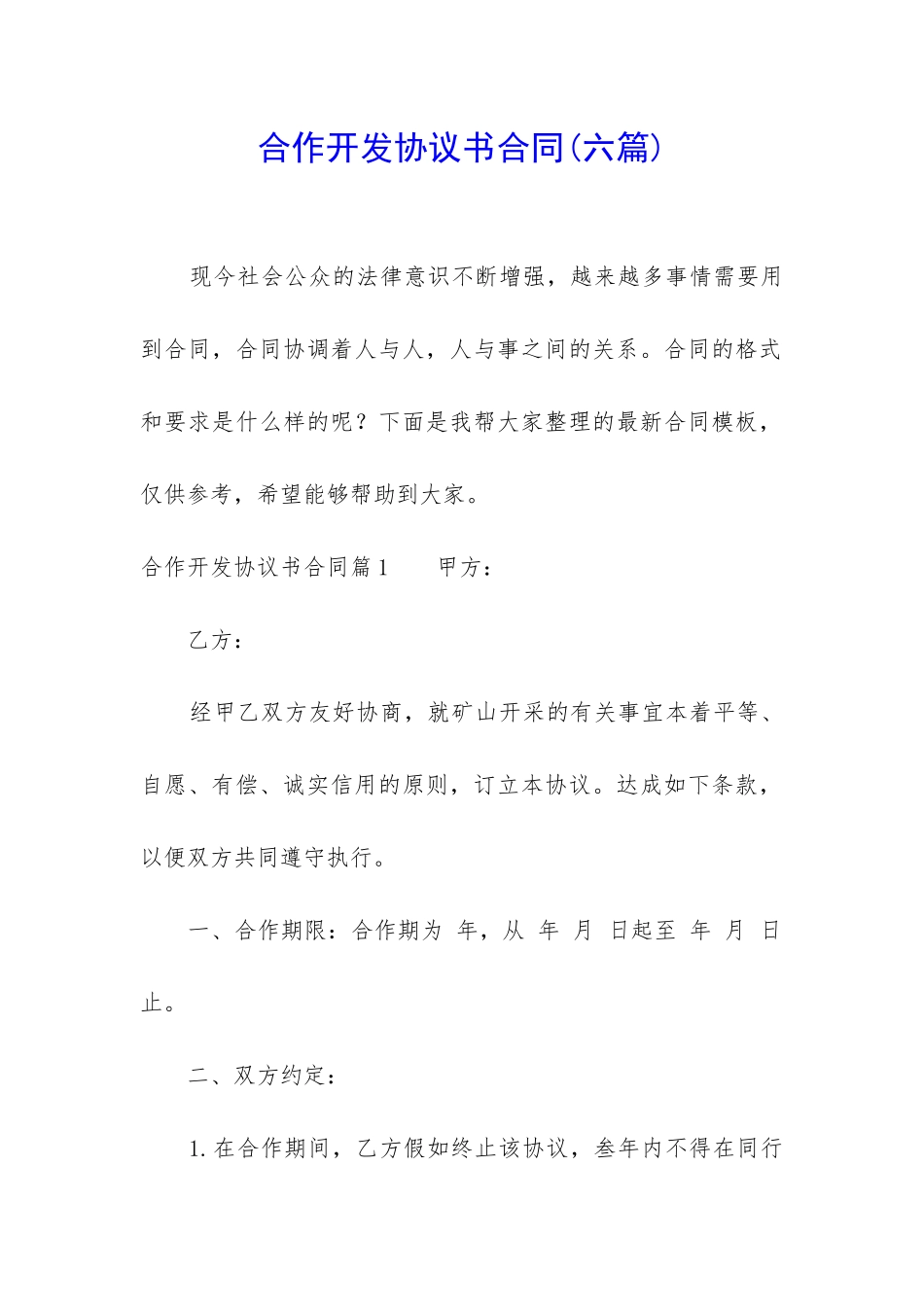 合作开发协议书合同(六篇)

现今社会公众的法律意识不断增强，越来越多事情需要用到合同，合同协调着人与人，人与事之间的关系。合同的格式和要求是什么样的呢？下面是我帮大家整理的最新合同模板，仅供参考，希望能够帮助到大家。

合作开发协议书合同篇1　　甲方：

乙方：

经甲乙双方友好协商，就矿山开采的有关事宜本着平等、自愿、有偿、诚实信用的原则，订立本协议。达成如下条款，以便双方共同遵守执行。

一、合作期限：合作期为 年，从 年 月 日起至 年 月 日止。

二、双方约定：

1.在合作期间，乙方假如终止该协议，叁年内不得在同行